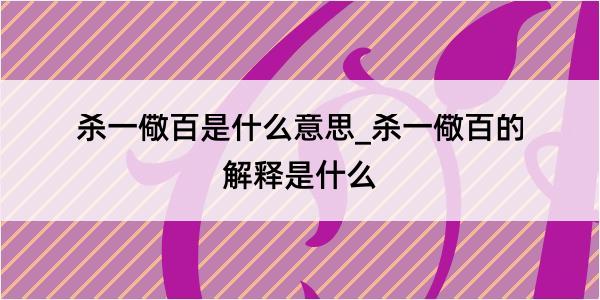 杀一儆百是什么意思_杀一儆百的解释是什么